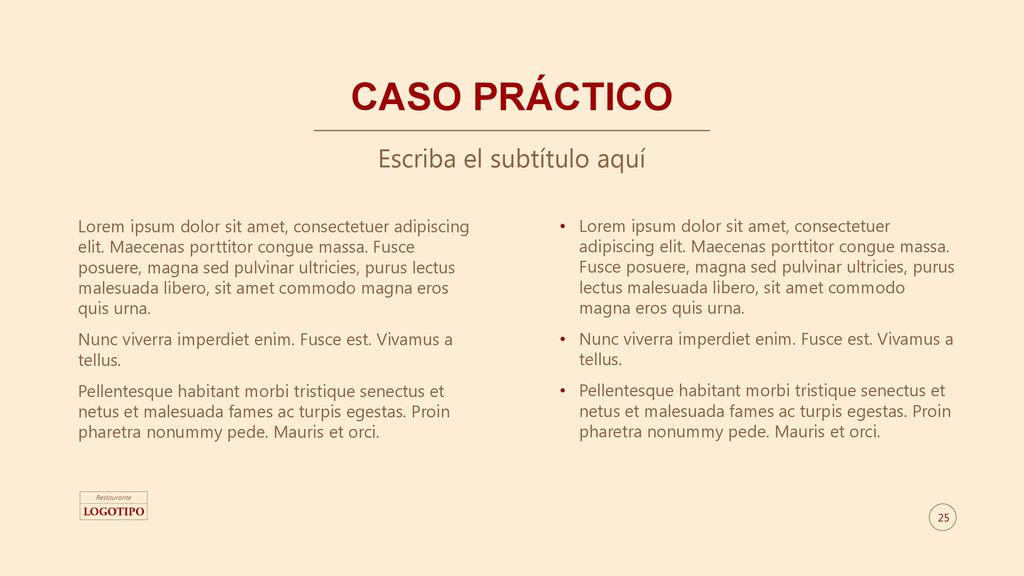 CASO PRÁCTICO

Escriba el subtítulo aquí

Lorem ipsum dolor sit amet, consectetuer adipiscing elit. Maecenas porttitor congue massa. Fusce posuere, magna sed pulvinar ultricies, purus lectus malesuada libero, sit amet commodo magna eros quis urna.

Nunc viverra imperdiet enim. Fusce est. Vivamus a tellus.

Pellentesque habitant morbi tristique senectus et netus et malesuada fames ac turpis egestas. Proin pharetra nonummy pede. Mauris et orci.

• Lorem ipsum dolor sit amet, consectetuer adipiscing elit. Maecenas porttitor congue massa. Fusce posuere, magna sed pulvinar ultricies, purus lectus malesuada libero, sit amet commodo magna eros quis urna.
• Nunc viverra imperdiet enim. Fusce est. Vivamus a tellus.
• Pellentesque habitant morbi tristique senectus et netus et malesuada fames ac turpis egestas. Proin pharetra nonummy pede. Mauris et orci.

Restaurante
LOGOTIPO

25